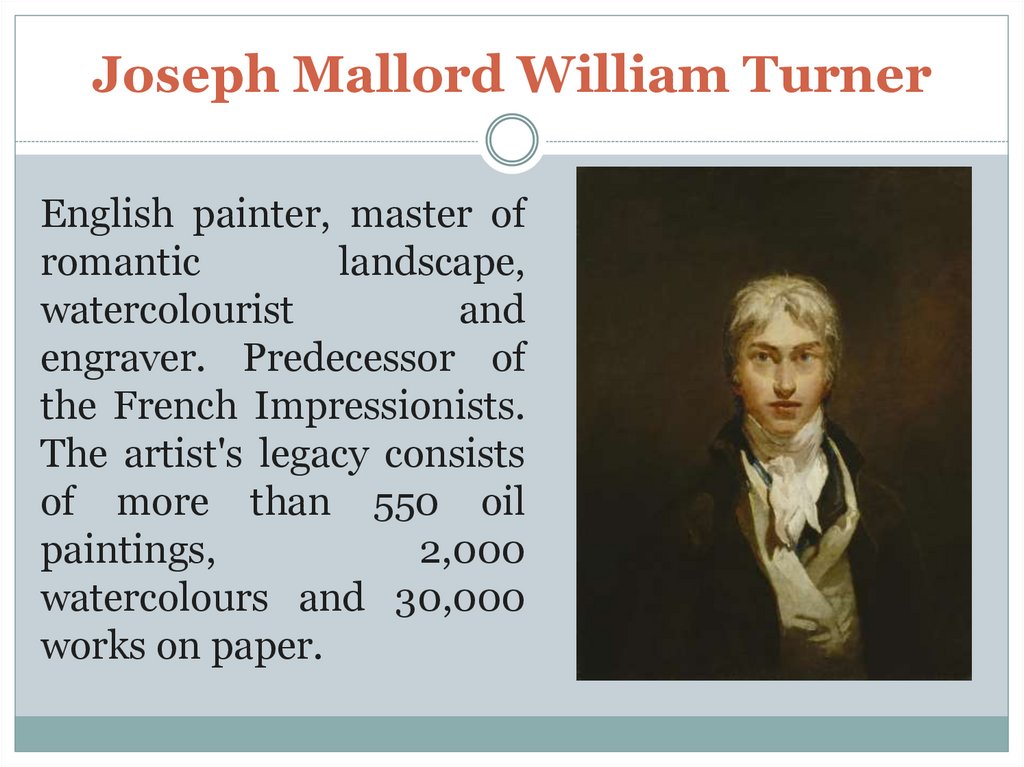 Joseph Mallord William Turner

English painter, master of romantic landscape, watercolourist and engraver. Predecessor of the French Impressionists. The artist's legacy consists of more than 550 oil paintings, 2,000 watercolours and 30,000 works on paper.